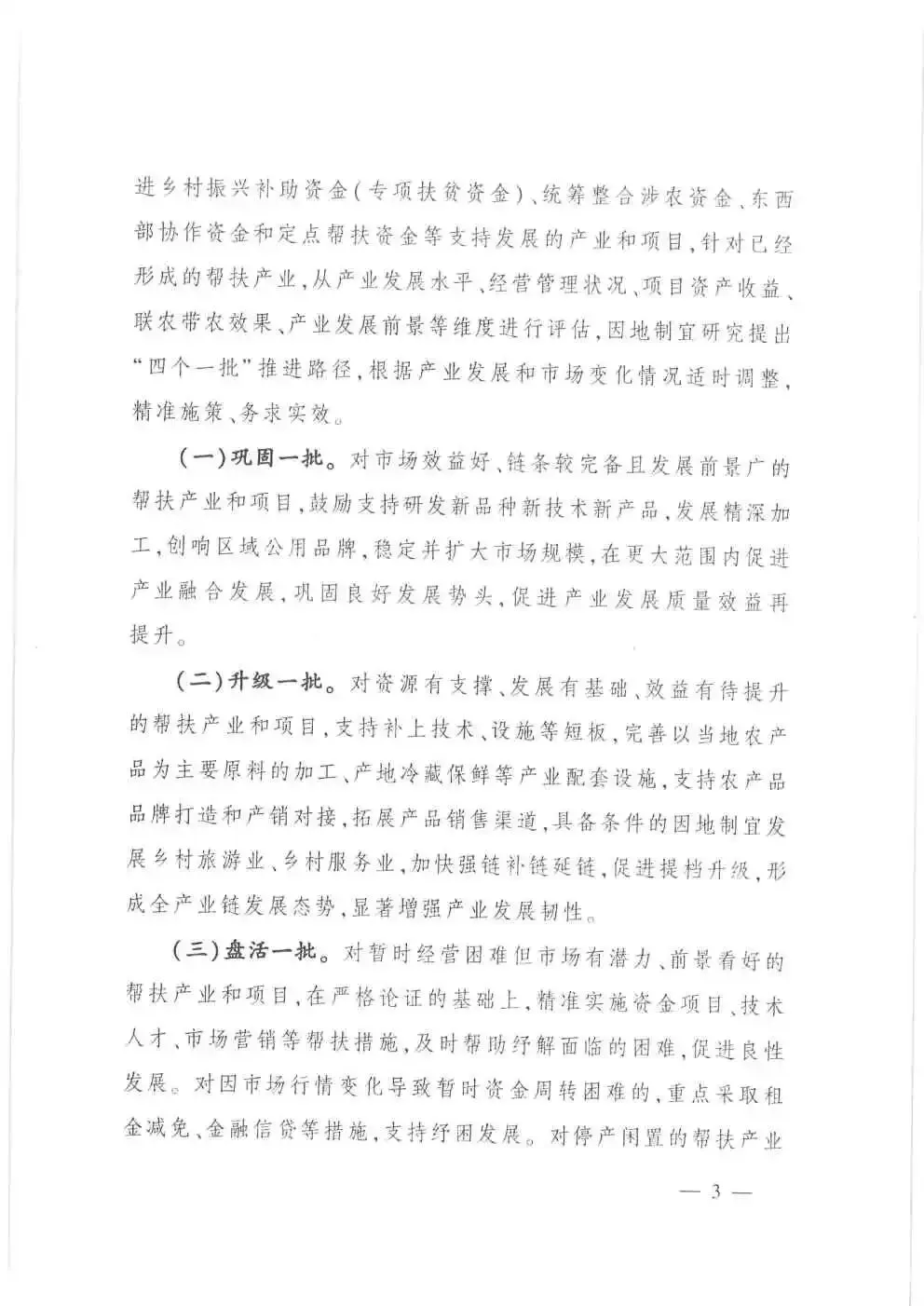 进乡村振兴补助资金（专项扶贫资金）、统筹整合涉农资金、东西部协作资金和定点帮扶资金等支持发展的产业和项目，针对已经形成的帮扶产业，从产业发展水平、经营管理状况、项目资产收益、联农带农效果、产业发展前景等维度进行评估，因地制宜研究提出“四个一批”推进路径，根据产业发展和市场变化情况适时调整，精准施策、务求实效。

（一）巩固一批。对市场效益好、链条较完备且发展前景广的帮扶产业和项目，鼓励支持研发新品种新技术新产品，发展精深加工，创响区域公用品牌，稳定并扩大市场规模，在更大范围内促进产业融合发展，巩固良好发展势头，促进产业发展质量效益再提升。

（二）升级一批。对资源有支撑、发展有基础、效益有待提升的帮扶产业和项目，支持补上技术、设施等短板，完善以当地农产品为主要原料的加工、产地冷藏保鲜等产业配套设施，支持农产品品牌打造和产销对接，拓展产品销售渠道，具备条件的因地制宜发展乡村旅游业、乡村服务业，加快强链补链延链，促进提档升级，形成全产业链发展态势，显著增强产业发展韧性。

（三）盘活一批。对暂时经营困难但市场有潜力、前景看好的帮扶产业和项目，在严格论证的基础上，精准实施资金项目、技术人才、市场营销等帮扶措施，及时帮助纾解面临的困难，促进良性发展。对因市场行情变化导致暂时资金周转困难的，重点采取租金减免、金融信贷等措施，支持纾困发展。对停产闲置的帮扶产业

— 3 —